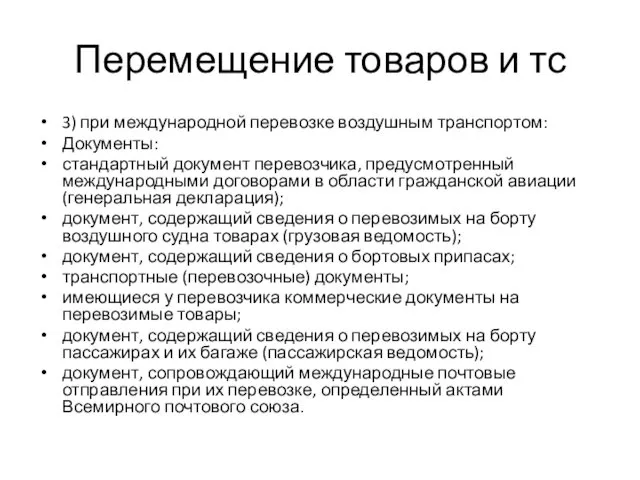 Перемещение товаров и тс

• 3) при международной перевозке воздушным транспортом:
• Документы:
• стандартный документ перевозчика, предусмотренный международными договорами в области гражданской авиации (генеральная декларация);
• документ, содержащий сведения о перевозимых на борту воздушного судна товарах (грузовая ведомость);
• документ, содержащий сведения о бортовых припасах;
• транспортные (перевозочные) документы;
• имеющиеся у перевозчика коммерческие документы на перевозимые товары;
• документ, содержащий сведения о перевозимых на борту пассажирах и их багаже (пассажирская ведомость);
• документ, сопровождающий международные почтовые отправления при их перевозке, определенный актами Всемирного почтового союза.